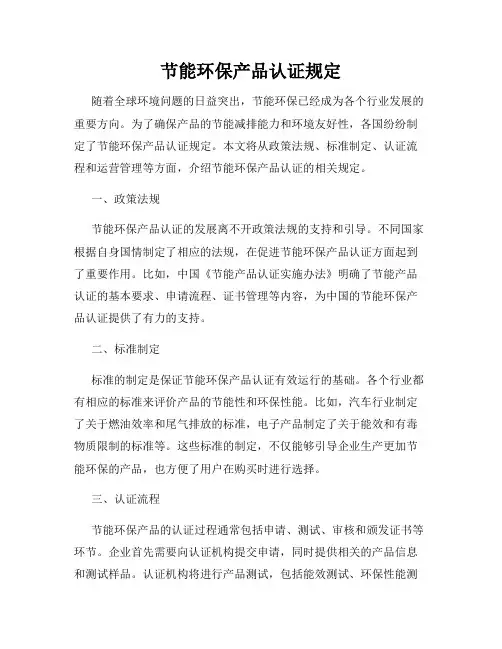 节能环保产品认证规定

随着全球环境问题的日益突出，节能环保已经成为各个行业发展的重要方向。为了确保产品的节能减排能力和环境友好性，各国纷纷制定了节能环保产品认证规定。本文将从政策法规、标准制定、认证流程和运营管理等方面，介绍节能环保产品认证的相关规定。

一、政策法规

节能环保产品认证的发展离不开政策法规的支持和引导。不同国家根据自身国情制定了相应的法规，在促进节能环保产品认证方面起到了重要作用。比如，中国《节能产品认证实施办法》明确了节能产品认证的基本要求、申请流程、证书管理等内容，为中国的节能环保产品认证提供了有力的支持。

二、标准制定

标准的制定是保证节能环保产品认证有效运行的基础。各个行业都有相应的标准来评价产品的节能性和环保性能。比如，汽车行业制定了关于燃油效率和尾气排放的标准，电子产品制定了关于能效和有毒物质限制的标准等。这些标准的制定，不仅能够引导企业生产更加节能环保的产品，也方便了用户在购买时进行选择。

三、认证流程

节能环保产品的认证过程通常包括申请、测试、审核和颁发证书等环节。企业首先需要向认证机构提交申请，同时提供相关的产品信息和测试样品。认证机构将进行产品测试，包括能效测试、环保性能测